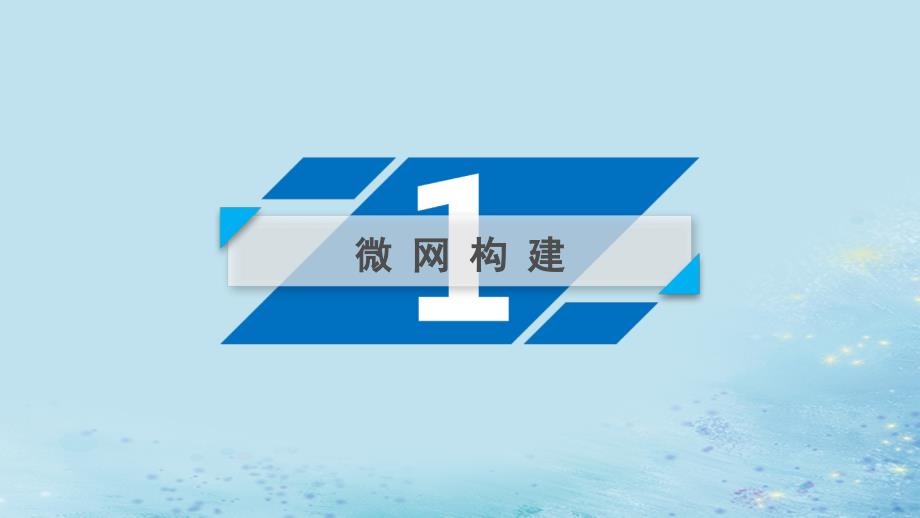 1

微网构建